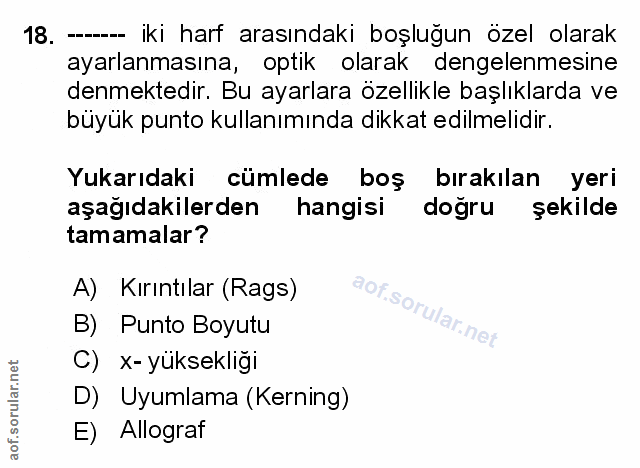 18. ------- iki harf arasındaki boşluğun özel olarak ayarlanmasına, optik olarak dengelenmesine denmektedir. Bu ayarlara özellikle başlıklarda ve büyük punto kullanımında dikkat edilmelidir.

Yukarıdaki cümlede boş bırakılan yeri aşağıdakilerden hangisi doğru şekilde tamamalar?

A) Kırıntılar (Rags)
B) Punto Boyutu
C) x- yüksekliği
D) Uyumlama (Kerning)
E) Allograf

aof.sorular.net

aof.sorular.net